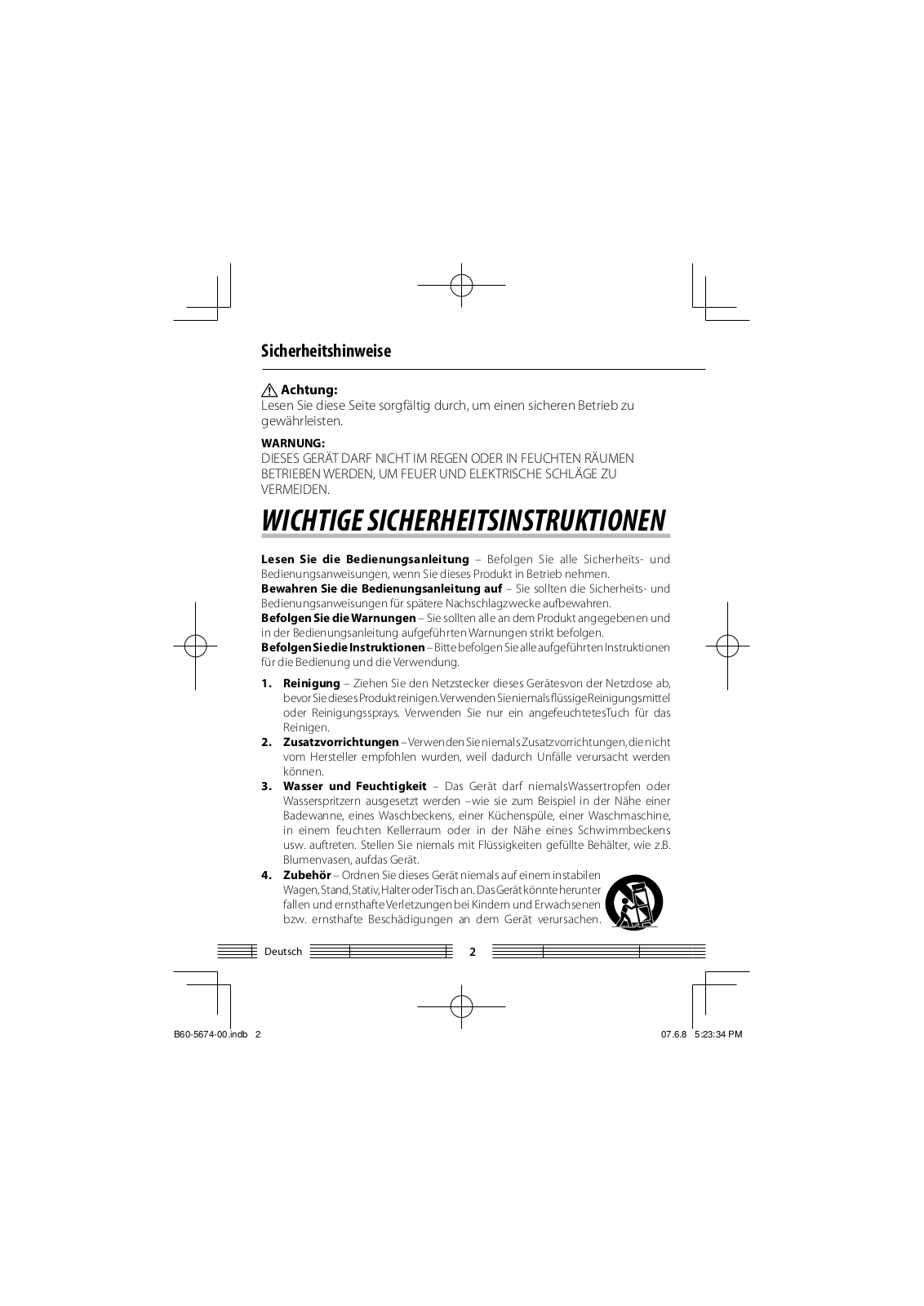 Sicherheitshinweise

Achtung:
Lesen Sie diese Seite sorgfältig durch, um einen sicheren Betrieb zu gewährleisten.

WARNUNG:
DIESES GERÄT DARF NICHT IM REGEN ODER IN FEUCHTEN RÄUMEN BETRIEBEN WERDEN, UM FEUER UND ELEKTRISCHE SCHLÄGE ZU VERMEIDEN.

WICHTIGE SICHERHEITSINSTRUKTIONEN

Lesen Sie die Bedienungsanleitung – Befolgen Sie alle Sicherheits- und Bedienungsanweisungen, wenn Sie dieses Produkt in Betrieb nehmen.
Bewahren Sie die Bedienungsanleitung auf – Sie sollten die Sicherheits- und Bedienungsanweisungen für spätere Nachschlagzwecke aufbewahren.
Befolgen Sie die Warnungen – Sie sollten alle an dem Produkt angegebenen und in der Bedienungsanleitung aufgeführten Warnungen strikt befolgen.
Befolgen Sie die Instruktionen – Bitte befolgen Sie alle aufgeführten Instruktionen für die Bedienung und die Verwendung.

1. Reinigung – Ziehen Sie den Netzstecker dieses Gerätesvon der Netzdose ab, bevor Sie dieses Produkt reinigen. Verwenden Sie niemals flüssige Reinigungsmittel oder Reinigungssprays. Verwenden Sie nur ein angefeuchtetesTuch für das Reinigen.
2. Zusatzvorrichtungen – Verwenden Sie niemals Zusatzvorrichtungen, die nicht vom Hersteller empfohlen wurden, weil dadurch Unfälle verursacht werden können.
3. Wasser und Feuchtigkeit – Das Gerät darf niemalsWassertropfen oder Wasserspritzern ausgesetzt werden –wie sie zum Beispiel in der Nähe einer Badewanne, eines Waschbeckens, einer Küchenspüle, einer Waschmaschine, in einem feuchten Kellerraum oder in der Nähe eines Schwimmbeckens usw. auftreten. Stellen Sie niemals mit Flüssigkeiten gefüllte Behälter, wie z.B. Blumenvasen, aufdas Gerät.
4. Zubehör – Ordnen Sie dieses Gerät niemals auf einem instabilen Wagen, Stand, Stativ, Halter oder Tisch an. Das Gerät könnte herunter fallen und ernsthafte Verletzungen bei Kindern und Erwachsenen bzw. ernsthafte Beschädigungen an dem Gerät verursachen.

Deutsch 2

B60-5674-00.indb 2 07.6.8 5:23:34 PM